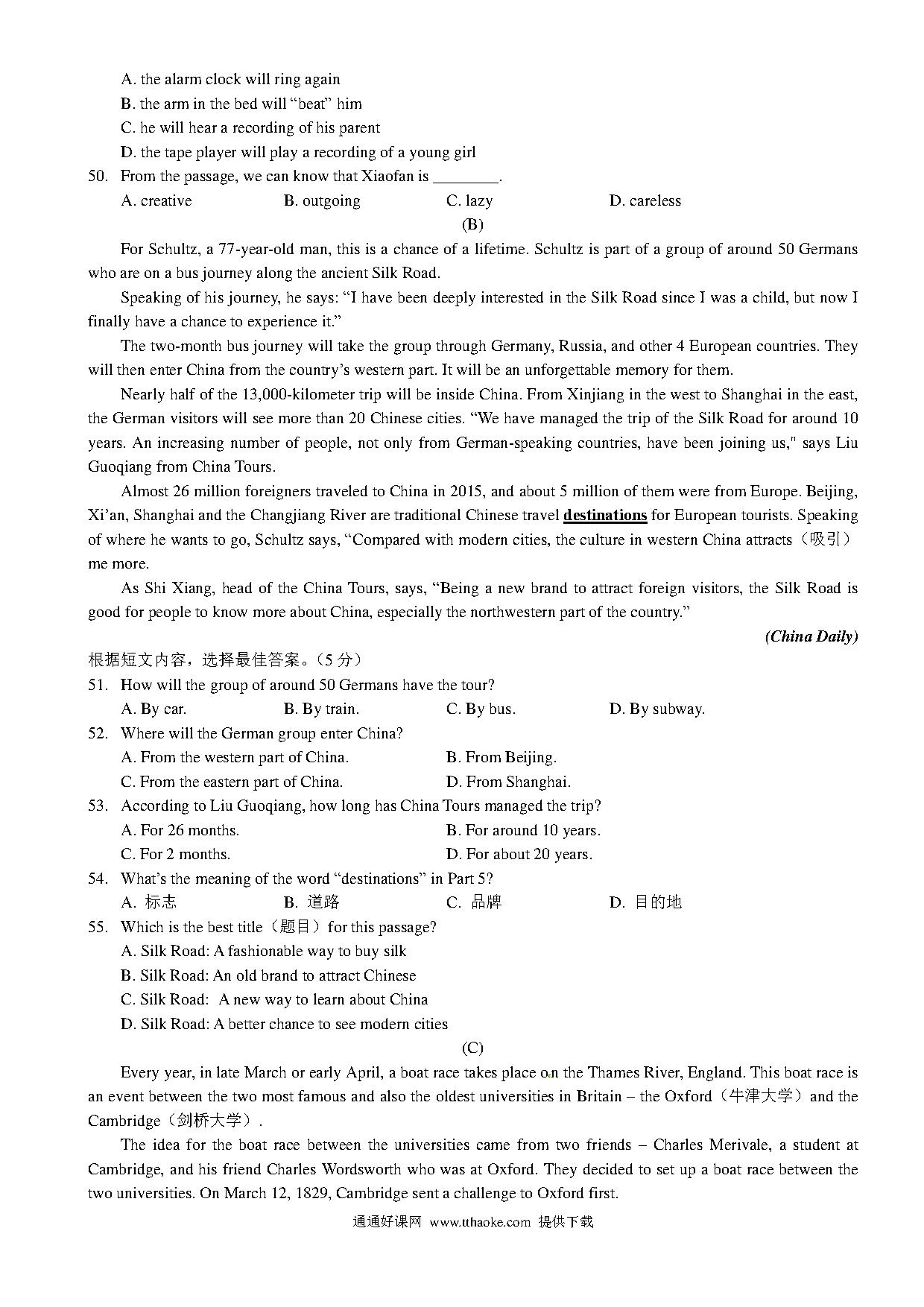 A. the alarm clock will ring again
B. the arm in the bed will “beat” him
C. he will hear a recording of his parent
D. the tape player will play a recording of a young girl
50. From the passage, we can know that Xiaofan is ________.
A. creative B. outgoing C. lazy D. careless

(B)

For Schultz, a 77-year-old man, this is a chance of a lifetime. Schultz is part of a group of around 50 Germans who are on a bus journey along the ancient Silk Road.

Speaking of his journey, he says: “I have been deeply interested in the Silk Road since I was a child, but now I finally have a chance to experience it.”

The two-month bus journey will take the group through Germany, Russia, and other 4 European countries. They will then enter China from the country’s western part. It will be an unforgettable memory for them.

Nearly half of the 13,000-kilometer trip will be inside China. From Xinjiang in the west to Shanghai in the east, the German visitors will see more than 20 Chinese cities. “We have managed the trip of the Silk Road for around 10 years. An increasing number of people, not only from German-speaking countries, have been joining us," says Liu Guoqiang from China Tours.

Almost 26 million foreigners traveled to China in 2015, and about 5 million of them were from Europe. Beijing, Xi’an, Shanghai and the Changjiang River are traditional Chinese travel destinations for European tourists. Speaking of where he wants to go, Schultz says, “Compared with modern cities, the culture in western China attracts（吸引）me more.

As Shi Xiang, head of the China Tours, says, “Being a new brand to attract foreign visitors, the Silk Road is good for people to know more about China, especially the northwestern part of the country.”

(China Daily)

根据短文内容，选择最佳答案。（5 分）
51. How will the group of around 50 Germans have the tour?
A. By car. B. By train. C. By bus. D. By subway.
52. Where will the German group enter China?
A. From the western part of China. B. From Beijing.
C. From the eastern part of China. D. From Shanghai.
53. According to Liu Guoqiang, how long has China Tours managed the trip?
A. For 26 months. B. For around 10 years.
C. For 2 months. D. For about 20 years.
54. What’s the meaning of the word “destinations” in Part 5?
A. 标志 B. 道路 C. 品牌 D. 目的地
55. Which is the best title（题目）for this passage?
A. Silk Road: A fashionable way to buy silk
B. Silk Road: An old brand to attract Chinese
C. Silk Road: A new way to learn about China
D. Silk Road: A better chance to see modern cities

(C)

Every year, in late March or early April, a boat race takes place on the Thames River, England. This boat race is an event between the two most famous and also the oldest universities in Britain – the Oxford（牛津大学）and the Cambridge（剑桥大学）.

The idea for the boat race between the universities came from two friends – Charles Merivale, a student at Cambridge, and his friend Charles Wordsworth who was at Oxford. They decided to set up a boat race between the two universities. On March 12, 1829, Cambridge sent a challenge to Oxford first.

通通好课网 www.tthaoke.com 提供下载